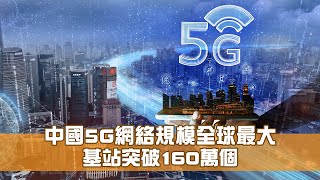 5G

中國5G網絡規模全球最大
基站突破160萬個